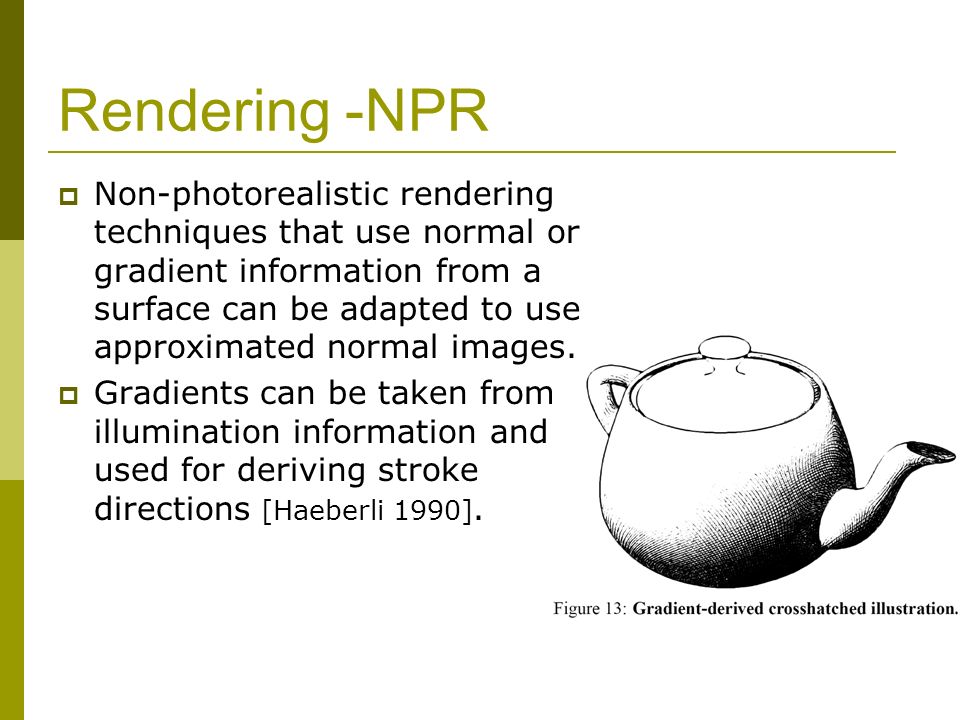 Rendering -NPR

Non-photorealistic rendering techniques that use normal or gradient information from a surface can be adapted to use approximated normal images.

Gradients can be taken from illumination information and used for deriving stroke directions [Haeberli 1990].

Figure 13: Gradient-derived crosshatched illustration.